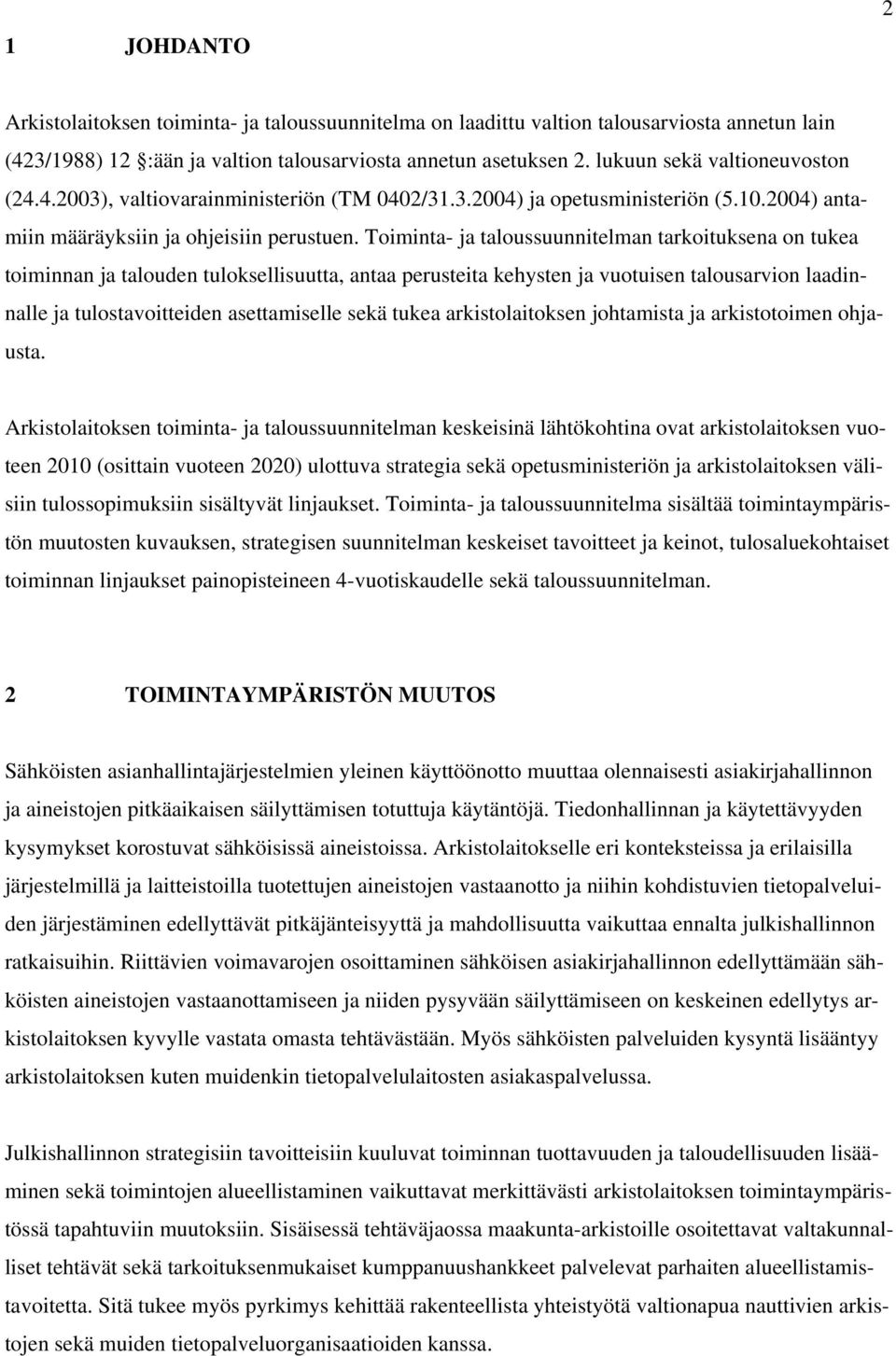 2

1 JOHDANTO

Arkistolaitoksen toiminta- ja taloussuunnitelma on laadittu valtion talousarviosta annetun lain (423/1988) 12 :ään ja valtion talousarviosta annetun asetuksen 2. lukuun sekä valtioneuvoston (24.4.2003), valtiovarainministeriön (TM 0402/31.3.2004) ja opetusministeriön (5.10.2004) antamiin määräyksiin ja ohjeisiin perustuen. Toiminta- ja taloussuunnitelman tarkoituksena on tukea toiminnan ja talouden tuloksellisuutta, antaa perusteita kehysten ja vuotuisen talousarvion laadinnalle ja tulostavoitteiden asettamiselle sekä tukea arkistolaitoksen johtamista ja arkistotoimen ohjausta.

Arkistolaitoksen toiminta- ja taloussuunnitelman keskeisinä lähtökohtina ovat arkistolaitoksen vuoteen 2010 (osittain vuoteen 2020) ulottuva strategia sekä opetusministeriön ja arkistolaitoksen välisiin tulossopimuksiin sisältyvät linjaukset. Toiminta- ja taloussuunnitelma sisältää toimintaympäristön muutosten kuvauksen, strategisen suunnitelman keskeiset tavoitteet ja keinot, tulosaluekohtaiset toiminnan linjaukset painopisteineen 4-vuotiskaudelle sekä taloussuunnitelman.

2 TOIMINTAYMPÄRISTÖN MUUTOS

Sähköisten asianhallintajärjestelmien yleinen käyttöönotto muuttaa olennaisesti asiakirjahallinnon ja aineistojen pitkäaikaisen säilyttämisen totuttuja käytäntöjä. Tiedonhallinnan ja käytettävyyden kysymykset korostuvat sähköisissä aineistoissa. Arkistolaitokselle eri konteksteissa ja erilaisilla järjestelmillä ja laitteistoilla tuotettujen aineistojen vastaanotto ja niihin kohdistuvien tietopalveluiden järjestäminen edellyttävät pitkäjänteisyyttä ja mahdollisuutta vaikuttaa ennalta julkishallinnon ratkaisuihin. Riittävien voimavarojen osoittaminen sähköisen asiakirjahallinnon edellyttämään sähköisten aineistojen vastaanottamiseen ja niiden pysyvään säilyttämiseen on keskeinen edellytys arkistolaitoksen kyvylle vastata omasta tehtävästään. Myös sähköisten palveluiden kysyntä lisääntyy arkistolaitoksen kuten muidenkin tietopalvelulaitosten asiakaspalvelussa.

Julkishallinnon strategisiin tavoitteisiin kuuluvat toiminnan tuottavuuden ja taloudellisuuden lisääminen sekä toimintojen alueellistaminen vaikuttavat merkittävästi arkistolaitoksen toimintaympäristössä tapahtuviin muutoksiin. Sisäisessä tehtäväjaossa maakunta-arkistoille osoitettavat valtakunnalliset tehtävät sekä tarkoituksenmukaiset kumppanuushankkeet palvelevat parhaiten alueellistamistavoitetta. Sitä tukee myös pyrkimys kehittää rakenteellista yhteistyötä valtionapua nauttivien arkistojen sekä muiden tietopalveluorganisaatioiden kanssa.